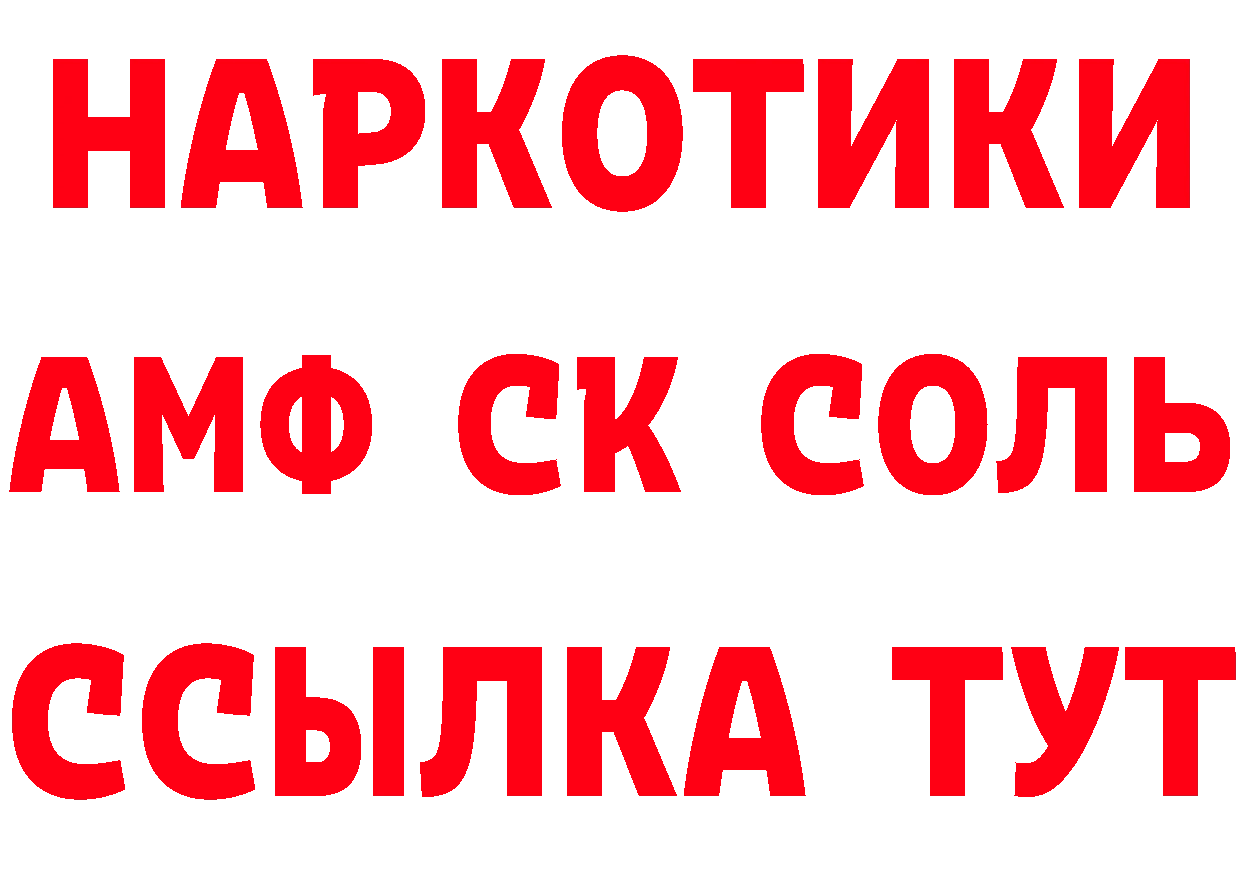 НАРКОТИКИ

АМФ СК СОЛЬ

ССЫЛКА ТУТ